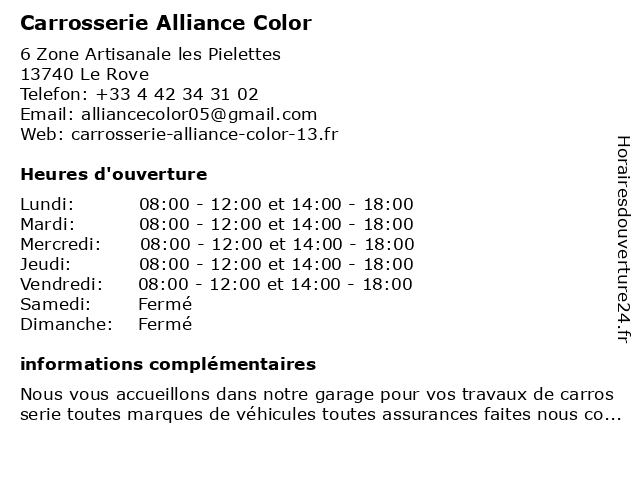 Carrosserie Alliance Color

6 Zone Artisanale les Pielettes
13740 Le Rove
Telefon: +33 4 42 34 31 02
Email: alliancecolor05@gmail.com
Web: carrosserie-alliance-color-13.fr

Heures d'ouverture

| | |
|---|---|
| Lundi: | 08:00 - 12:00 et 14:00 - 18:00 |
| Mardi: | 08:00 - 12:00 et 14:00 - 18:00 |
| Mercredi: | 08:00 - 12:00 et 14:00 - 18:00 |
| Jeudi: | 08:00 - 12:00 et 14:00 - 18:00 |
| Vendredi: | 08:00 - 12:00 et 14:00 - 18:00 |
| Samedi: | Fermé |
| Dimanche: | Fermé |

informations complémentaires

Nous vous accueillons dans notre garage pour vos travaux de carros serie toutes marques de véhicules toutes assurances faites nous co...

Horairesdouverture24.fr